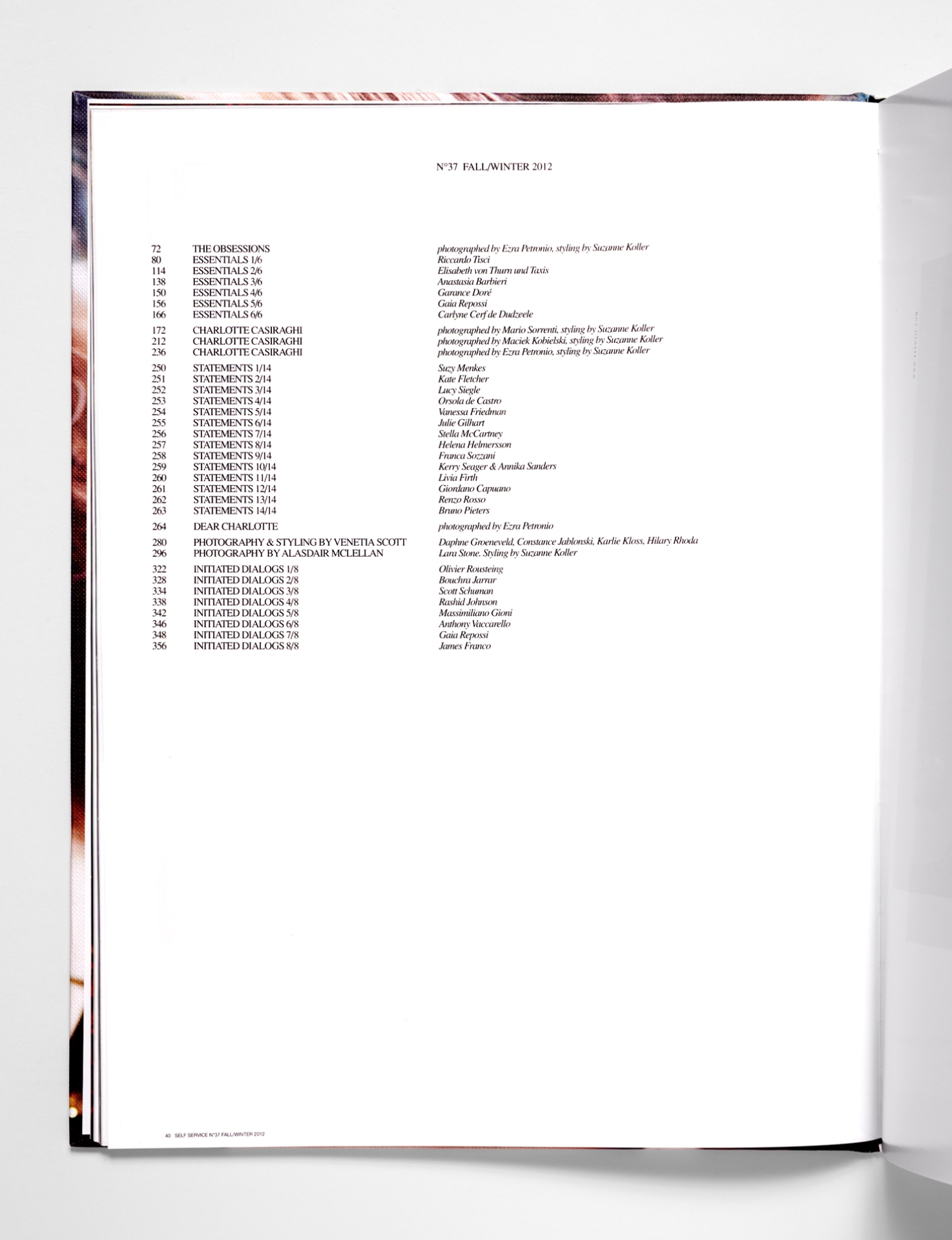 N°37 FALL/WINTER 2012

72 THE OBSESSIONS photographed by Ezra Petronio, styling by Suzanne Koller
80 ESSENTIALS 1/6 Riccardo Tisci
114 ESSENTIALS 2/6 Elisabeth von Thurn und Taxis
138 ESSENTIALS 3/6 Anastasia Barbieri
150 ESSENTIALS 4/6 Garance Doré
156 ESSENTIALS 5/6 Gaia Repossi
166 ESSENTIALS 6/6 Carlyne Cerf de Dudzeele

172 CHARLOTTE CASIRAGHI photographed by Mario Sorrenti, styling by Suzanne Koller
212 CHARLOTTE CASIRAGHI photographed by Maciek Kobielski, styling by Suzanne Koller
236 CHARLOTTE CASIRAGHI photographed by Ezra Petronio, styling by Suzanne Koller

250 STATEMENTS 1/14 Suzy Menkes
251 STATEMENTS 2/14 Kate Fletcher
252 STATEMENTS 3/14 Lucy Siegle
253 STATEMENTS 4/14 Orsola de Castro
254 STATEMENTS 5/14 Vanessa Friedman
255 STATEMENTS 6/14 Julie Gilhart
256 STATEMENTS 7/14 Stella McCartney
257 STATEMENTS 8/14 Helena Helmersson
258 STATEMENTS 9/14 Franca Sozzani
259 STATEMENTS 10/14 Kerry Seager & Annika Sanders
260 STATEMENTS 11/14 Livia Firth
261 STATEMENTS 12/14 Giordano Capuano
262 STATEMENTS 13/14 Renzo Rosso
263 STATEMENTS 14/14 Bruno Pieters

264 DEAR CHARLOTTE photographed by Ezra Petronio

280 PHOTOGRAPHY & STYLING BY VENETIA SCOTT Daphne Groeneveld, Constance Jablonski, Karlie Kloss, Hilary Rhoda
296 PHOTOGRAPHY BY ALASDAIR MCLELLAN Lara Stone. Styling by Suzanne Koller

322 INITIATED DIALOGS 1/8 Olivier Rousteing
328 INITIATED DIALOGS 2/8 Bouchra Jarrar
334 INITIATED DIALOGS 3/8 Scott Schuman
338 INITIATED DIALOGS 4/8 Rashid Johnson
342 INITIATED DIALOGS 5/8 Massimiliano Gioni
346 INITIATED DIALOGS 6/8 Anthony Vaccarello
348 INITIATED DIALOGS 7/8 Gaia Repossi
356 INITIATED DIALOGS 8/8 James Franco

40 SELF SERVICE N°37 FALL/WINTER 2012